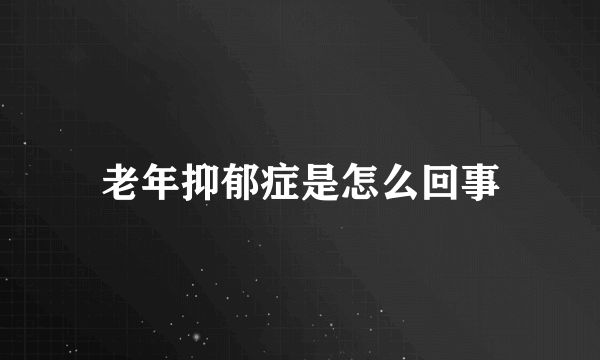 老年抑郁症是怎么回事